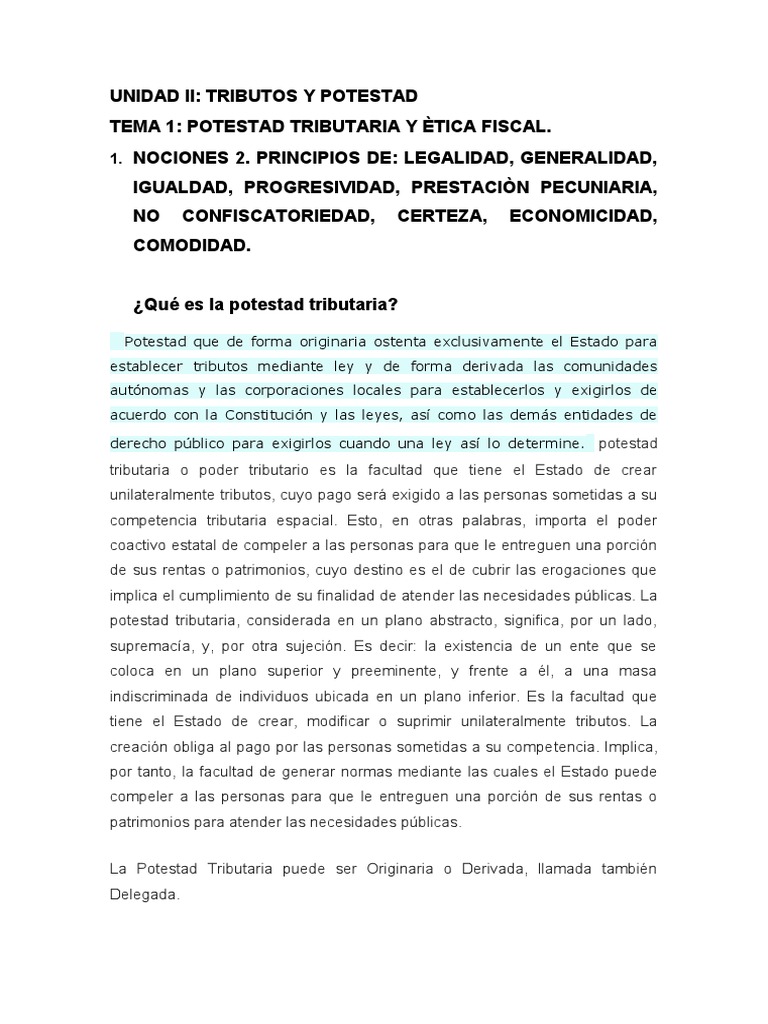 UNIDAD II: TRIBUTOS Y POTESTAD

TEMA 1: POTESTAD TRIBUTARIA Y ÈTICA FISCAL.

1. NOCIONES 2. PRINCIPIOS DE: LEGALIDAD, GENERALIDAD, IGUALDAD, PROGRESIVIDAD, PRESTACIÒN PECUNIARIA, NO CONFISCATORIEDAD, CERTEZA, ECONOMICIDAD, COMODIDAD.

¿Qué es la potestad tributaria?

Potestad que de forma originaria ostenta exclusivamente el Estado para establecer tributos mediante ley y de forma derivada las comunidades autónomas y las corporaciones locales para establecerlos y exigirlos de acuerdo con la Constitución y las leyes, así como las demás entidades de derecho público para exigirlos cuando una ley así lo determine. potestad tributaria o poder tributario es la facultad que tiene el Estado de crear unilateralmente tributos, cuyo pago será exigido a las personas sometidas a su competencia tributaria espacial. Esto, en otras palabras, importa el poder coactivo estatal de compeler a las personas para que le entreguen una porción de sus rentas o patrimonios, cuyo destino es el de cubrir las erogaciones que implica el cumplimiento de su finalidad de atender las necesidades públicas. La potestad tributaria, considerada en un plano abstracto, significa, por un lado, supremacía, y, por otra sujeción. Es decir: la existencia de un ente que se coloca en un plano superior y preeminente, y frente a él, a una masa indiscriminada de individuos ubicada en un plano inferior. Es la facultad que tiene el Estado de crear, modificar o suprimir unilateralmente tributos. La creación obliga al pago por las personas sometidas a su competencia. Implica, por tanto, la facultad de generar normas mediante las cuales el Estado puede compeler a las personas para que le entreguen una porción de sus rentas o patrimonios para atender las necesidades públicas.

La Potestad Tributaria puede ser Originaria o Derivada, llamada también Delegada.